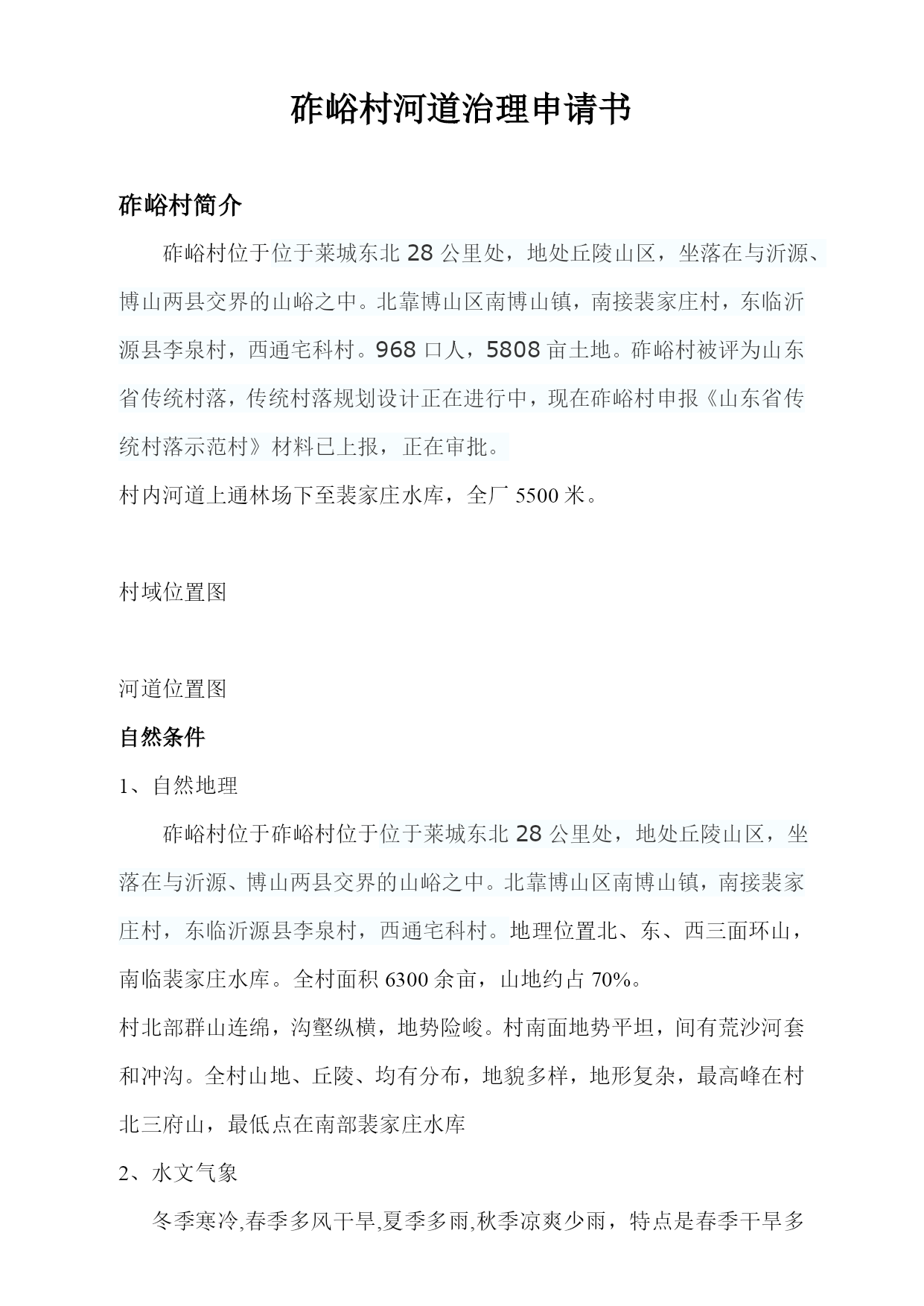 砟峪村河道治理申请书

砟峪村简介

砟峪村位于位于莱城东北 28 公里处，地处丘陵山区，坐落在与沂源、博山两县交界的山峪之中。北靠博山区南博山镇，南接裴家庄村，东临沂源县李泉村，西通宅科村。968 口人，5808 亩土地。砟峪村被评为山东省传统村落，传统村落规划设计正在进行中，现在砟峪村申报《山东省传统村落示范村》材料已上报，正在审批。

村内河道上通林场下至裴家庄水库，全厂 5500 米。

村域位置图

河道位置图

自然条件

1、自然地理

砟峪村位于砟峪村位于位于莱城东北 28 公里处，地处丘陵山区，坐落在与沂源、博山两县交界的山峪之中。北靠博山区南博山镇，南接裴家庄村，东临沂源县李泉村，西通宅科村。地理位置北、东、西三面环山，南临裴家庄水库。全村面积 6300 余亩，山地约占 70%。

村北部群山连绵，沟壑纵横，地势险峻。村南面地势平坦，间有荒沙河套和冲沟。全村山地、丘陵、均有分布，地貌多样，地形复杂，最高峰在村北三府山，最低点在南部裴家庄水库

2、水文气象

冬季寒冷,春季多风干旱,夏季多雨,秋季凉爽少雨，特点是春季干旱多